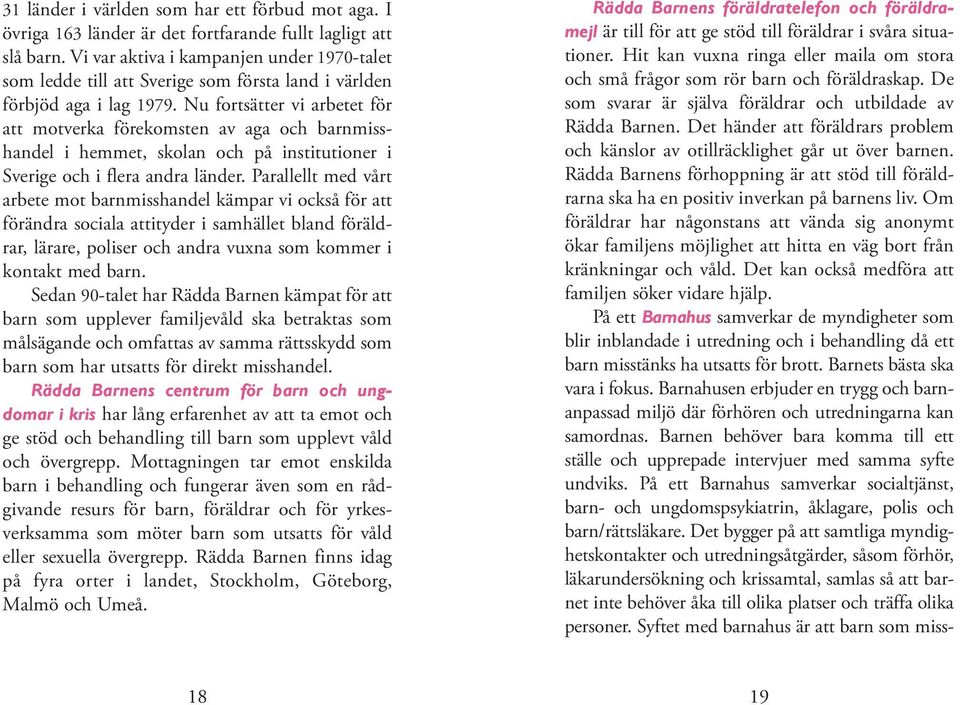 31 länder i världen som har ett förbud mot aga. I övriga 163 länder är det fortfarande fullt lagligt att slå barn. Vi var aktiva i kampanjen under 1970-talet som ledde till att Sverige som första land i världen förbjöd aga i lag 1979. Nu fortsätter vi arbetet för att motverka förekomsten av aga och barnmisshandel i hemmet, skolan och på institutioner i Sverige och i flera andra länder. Parallellt med vårt arbete mot barnmisshandel kämpar vi också för att förändra sociala attityder i samhället bland föräldrar, lärare, poliser och andra vuxna som kommer i kontakt med barn.

Sedan 90-talet har Rädda Barnen kämpat för att barn som upplever familjevåld ska betraktas som målsägande och omfattas av samma rättsskydd som barn som har utsatts för direkt misshandel.

Rädda Barnens centrum för barn och ungdomar i kris har lång erfarenhet av att ta emot och ge stöd och behandling till barn som upplevt våld och övergrepp. Mottagningen tar emot enskilda barn i behandling och fungerar även som en rådgivande resurs för barn, föräldrar och för yrkesverksamma som möter barn som utsatts för våld eller sexuella övergrepp. Rädda Barnen finns idag på fyra orter i landet, Stockholm, Göteborg, Malmö och Umeå.

18

Rädda Barnens föräldratelefon och föräldramejl är till för att ge stöd till föräldrar i svåra situationer. Hit kan vuxna ringa eller maila om stora och små frågor som rör barn och föräldraskap. De som svarar är själva föräldrar och utbildade av Rädda Barnen. Det händer att föräldrars problem och känslor av otillräcklighet går ut över barnen. Rädda Barnens förhoppning är att stöd till föräldrarna ska ha en positiv inverkan på barnens liv. Om föräldrar har någonstans att vända sig anonymt ökar familjens möjlighet att hitta en väg bort från kränkningar och våld. Det kan också medföra att familjen söker vidare hjälp.

På ett Barnahus samverkar de myndigheter som blir inblandade i utredning och i behandling då ett barn misstänks ha utsatts för brott. Barnets bästa ska vara i fokus. Barnahusen erbjuder en trygg och barnanpassad miljö där förhören och utredningarna kan samordnas. Barnen behöver bara komma till ett ställe och upprepade intervjuer med samma syfte undviks. På ett Barnahus samverkar socialtjänst, barn- och ungdomspsykiatrin, åklagare, polis och barn/rättsläkare. Det bygger på att samtliga myndighetskontakter och utredningsåtgärder, såsom förhör, läkarundersökning och krissamtal, samlas så att barnet inte behöver åka till olika platser och träffa olika personer. Syftet med barnahus är att barn som miss-

19